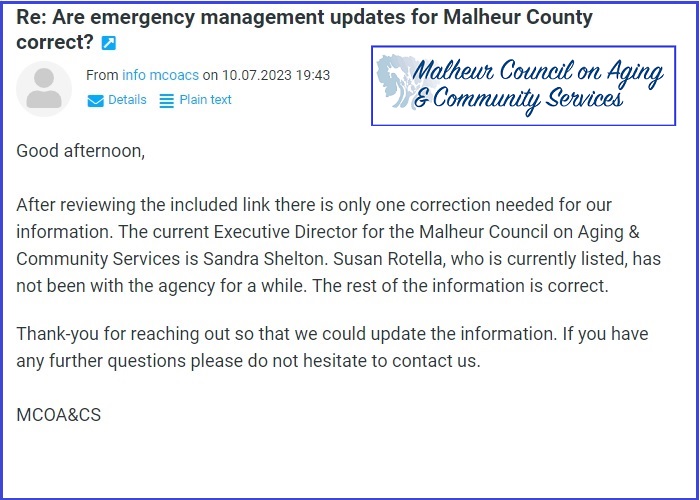 Re: Are emergency management updates for Malheur County correct?

From info mcoacs on 10.07.2023 19:43

Details   Plain text

Malheur Council on Aging & Community Services

Good afternoon,

After reviewing the included link there is only one correction needed for our information. The current Executive Director for the Malheur Council on Aging & Community Services is Sandra Shelton. Susan Rotella, who is currently listed, has not been with the agency for a while. The rest of the information is correct.

Thank-you for reaching out so that we could update the information. If you have any further questions please do not hesitate to contact us.

MCOA&CS